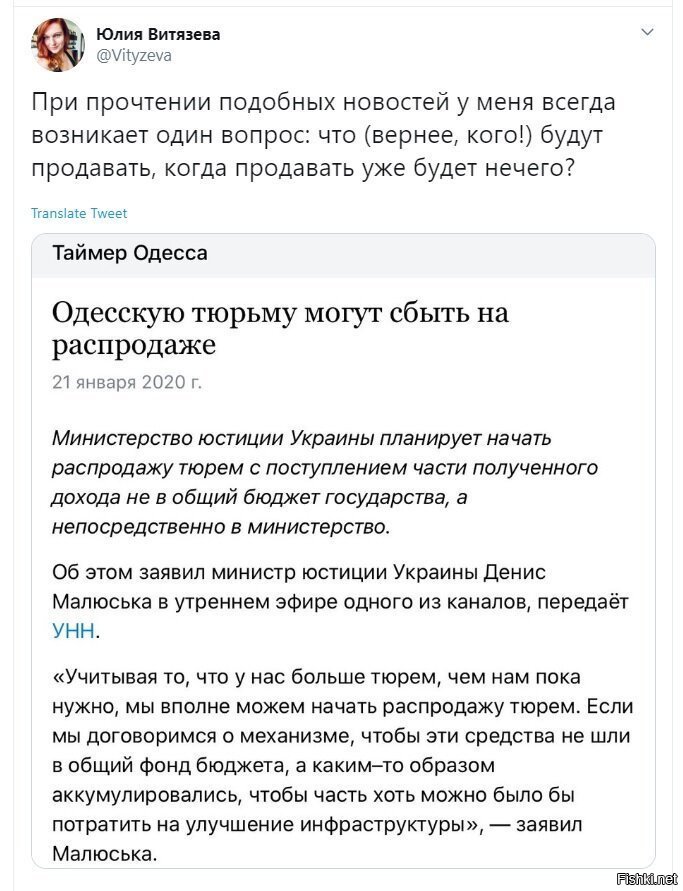 Юлия Витязева
@Vityzeva

При прочтении подобных новостей у меня всегда возникает один вопрос: что (вернее, кого!) будут продавать, когда продавать уже будет нечего?

Translate Tweet

Таймер Одесса

Одесскую тюрьму могут сбыть на распродаже

21 января 2020 г.

Министерство юстиции Украины планирует начать распродажу тюрем с поступлением части полученного дохода не в общий бюджет государства, а непосредственно в министерство.

Об этом заявил министр юстиции Украины Денис Малюська в утреннем эфире одного из каналов, передаёт УНН.

«Учитывая то, что у нас больше тюрем, чем нам пока нужно, мы вполне можем начать распродажу тюрем. Если мы договоримся о механизме, чтобы эти средства не шли в общий фонд бюджета, а каким–то образом аккумулировались, чтобы часть хоть можно было бы потратить на улучшение инфраструктуры», — заявил Малюська.

Fishki.net